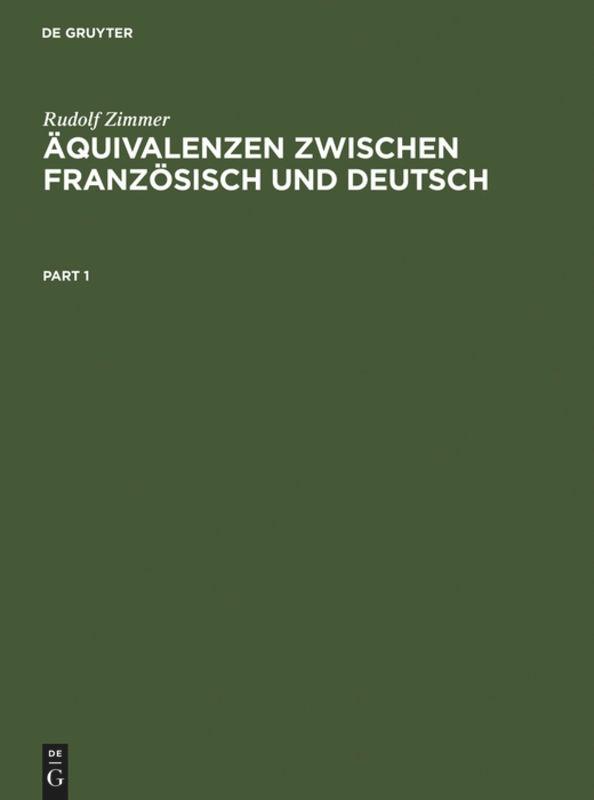 DE GRUYTER

Rudolf Zimmer

ÄQUIVALENZEN ZWISCHEN FRANZÖSISCH UND DEUTSCH

PART 1

DE
G